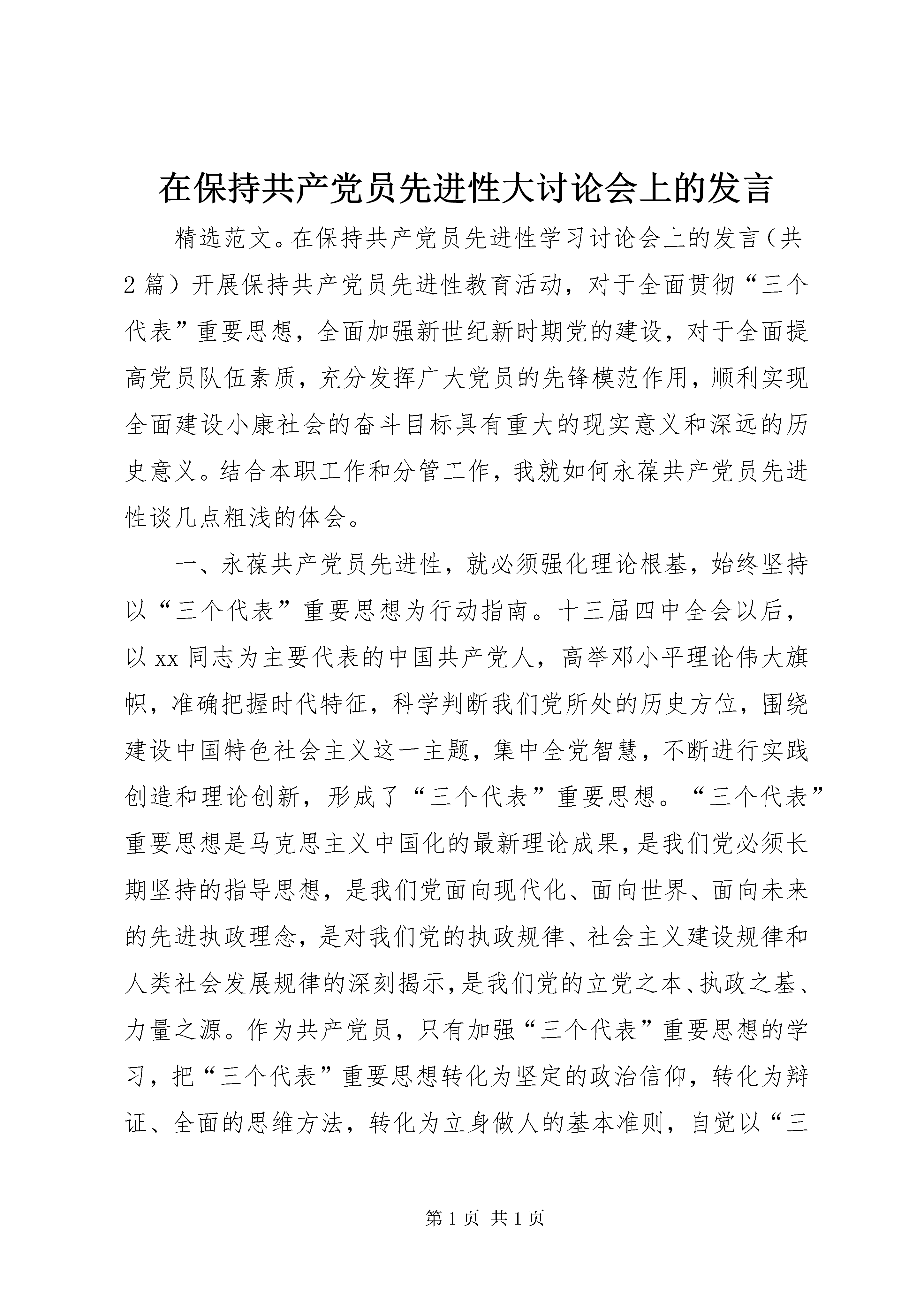 在保持共产党员先进性大讨论会上的发言

精选范文。在保持共产党员先进性学习讨论会上的发言（共2篇）开展保持共产党员先进性教育活动，对于全面贯彻“三个代表”重要思想，全面加强新世纪新时期党的建设，对于全面提高党员队伍素质，充分发挥广大党员的先锋模范作用，顺利实现全面建设小康社会的奋斗目标具有重大的现实意义和深远的历史意义。结合本职工作和分管工作，我就如何永葆共产党员先进性谈几点粗浅的体会。

一、永葆共产党员先进性，就必须强化理论根基，始终坚持以“三个代表”重要思想为行动指南。十三届四中全会以后，以xx同志为主要代表的中国共产党人，高举邓小平理论伟大旗帜，准确把握时代特征，科学判断我们党所处的历史方位，围绕建设中国特色社会主义这一主题，集中全党智慧，不断进行实践创造和理论创新，形成了“三个代表”重要思想。“三个代表”重要思想是马克思主义中国化的最新理论成果，是我们党必须长期坚持的指导思想，是我们党面向现代化、面向世界、面向未来的先进执政理念，是对我们党的执政规律、社会主义建设规律和人类社会发展规律的深刻揭示，是我们党的立党之本、执政之基、力量之源。作为共产党员，只有加强“三个代表”重要思想的学习，把“三个代表”重要思想转化为坚定的政治信仰，转化为辩证、全面的思维方法，转化为立身做人的基本准则，自觉以“三

第1页 共1页